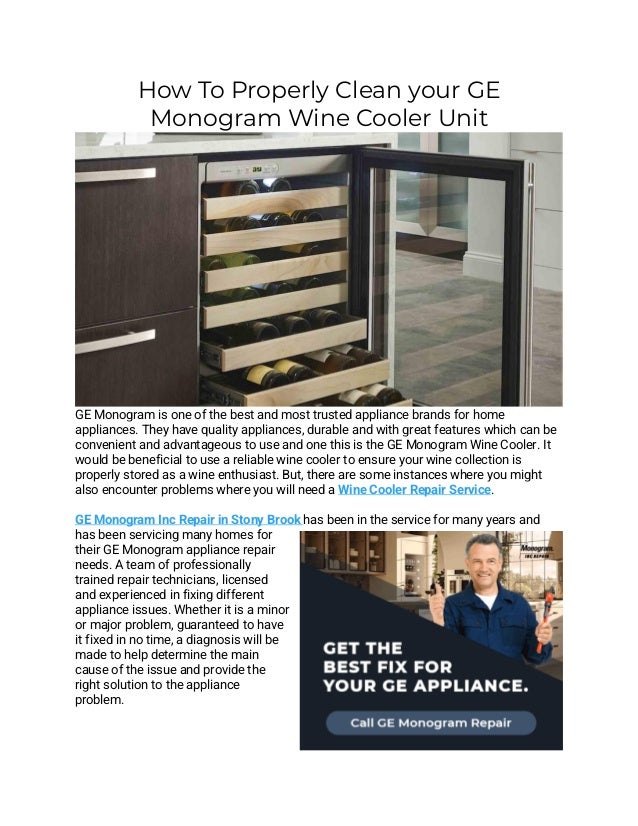 How To Properly Clean your GE Monogram Wine Cooler Unit

GE Monogram is one of the best and most trusted appliance brands for home appliances. They have quality appliances, durable and with great features which can be convenient and advantageous to use and one this is the GE Monogram Wine Cooler. It would be beneficial to use a reliable wine cooler to ensure your wine collection is properly stored as a wine enthusiast. But, there are some instances where you might also encounter problems where you will need a Wine Cooler Repair Service.

GE Monogram Inc Repair in Stony Brook has been in the service for many years and has been servicing many homes for their GE Monogram appliance repair needs. A team of professionally trained repair technicians, licensed and experienced in fixing different appliance issues. Whether it is a minor or major problem, guaranteed to have it fixed in no time, a diagnosis will be made to help determine the main cause of the issue and provide the right solution to the appliance problem.

Monogram. INC REPAIR

GET THE BEST FIX FOR YOUR GE APPLIANCE.

Call GE Monogram Repair